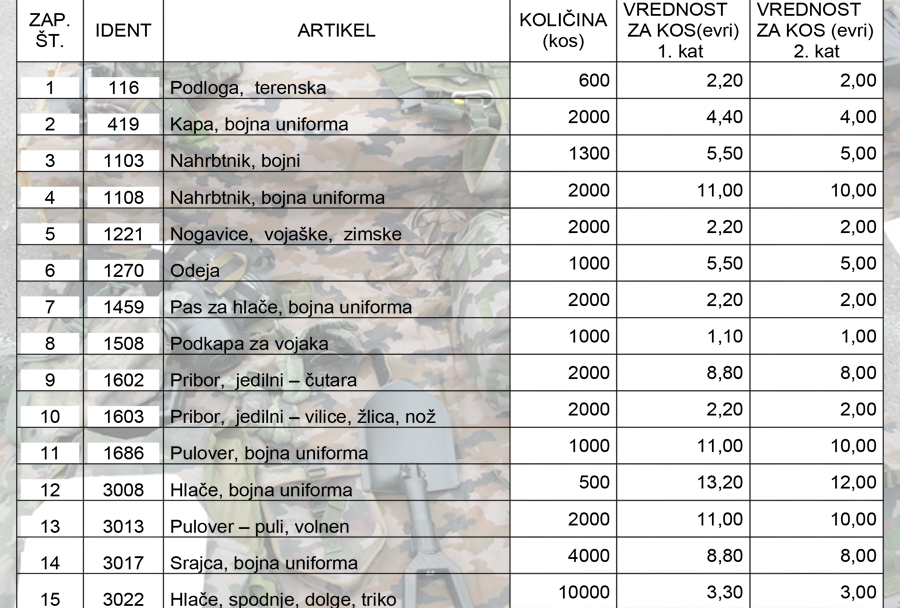 | ZAP. ŠT. | IDENT | ARTIKEL | KOLIČINA (kos) | VREDNOST ZA KOS(evri) 1. kat | VREDNOST ZA KOS (evri) 2. kat |
|---|---|---|---|---|---|
| 1 | 116 | Podloga, terenska | 600 | 2,20 | 2,00 |
| 2 | 419 | Kapa, bojna uniforma | 2000 | 4,40 | 4,00 |
| 3 | 1103 | Nahrbtnik, bojni | 1300 | 5,50 | 5,00 |
| 4 | 1108 | Nahrbtnik, bojna uniforma | 2000 | 11,00 | 10,00 |
| 5 | 1221 | Nogavice, vojaške, zimske | 2000 | 2,20 | 2,00 |
| 6 | 1270 | Odeja | 1000 | 5,50 | 5,00 |
| 7 | 1459 | Pas za hlače, bojna uniforma | 2000 | 2,20 | 2,00 |
| 8 | 1508 | Podkapa za vojaka | 1000 | 1,10 | 1,00 |
| 9 | 1602 | Pribor, jedilni – čutara | 2000 | 8,80 | 8,00 |
| 10 | 1603 | Pribor, jedilni – vilice, žlica, nož | 2000 | 2,20 | 2,00 |
| 11 | 1686 | Pulover, bojna uniforma | 1000 | 11,00 | 10,00 |
| 12 | 3008 | Hlače, bojna uniforma | 500 | 13,20 | 12,00 |
| 13 | 3013 | Pulover – puli, volnen | 2000 | 11,00 | 10,00 |
| 14 | 3017 | Srajca, bojna uniforma | 4000 | 8,80 | 8,00 |
| 15 | 3022 | Hlače, spodnje, dolge, triko | 10000 | 3,30 | 3,00 |